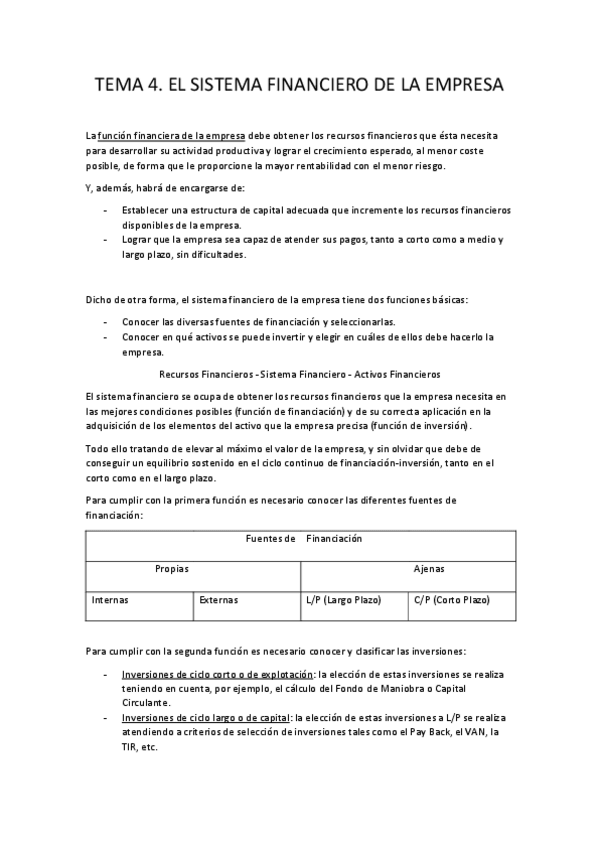 TEMA 4. EL SISTEMA FINANCIERO DE LA EMPRESA

La función financiera de la empresa debe obtener los recursos financieros que ésta necesita para desarrollar su actividad productiva y lograr el crecimiento esperado, al menor coste posible, de forma que le proporcione la mayor rentabilidad con el menor riesgo.

Y, además, habrá de encargarse de:

- Establecer una estructura de capital adecuada que incremente los recursos financieros disponibles de la empresa.
- Lograr que la empresa sea capaz de atender sus pagos, tanto a corto como a medio y largo plazo, sin dificultades.

Dicho de otra forma, el sistema financiero de la empresa tiene dos funciones básicas:

- Conocer las diversas fuentes de financiación y seleccionarlas.
- Conocer en qué activos se puede invertir y elegir en cuáles de ellos debe hacerlo la empresa.

Recursos Financieros - Sistema Financiero - Activos Financieros

El sistema financiero se ocupa de obtener los recursos financieros que la empresa necesita en las mejores condiciones posibles (función de financiación) y de su correcta aplicación en la adquisición de los elementos del activo que la empresa precisa (función de inversión).

Todo ello tratando de elevar al máximo el valor de la empresa, y sin olvidar que debe de conseguir un equilibrio sostenido en el ciclo continuo de financiación-inversión, tanto en el corto como en el largo plazo.

Para cumplir con la primera función es necesario conocer las diferentes fuentes de financiación:

| Fuentes de Financiación | | | |
|---|---|---|---|
| Propias | | Ajenas | |
| Internas | Externas | L/P (Largo Plazo) | C/P (Corto Plazo) |

Para cumplir con la segunda función es necesario conocer y clasificar las inversiones:

- Inversiones de ciclo corto o de explotación: la elección de estas inversiones se realiza teniendo en cuenta, por ejemplo, el cálculo del Fondo de Maniobra o Capital Circulante.
- Inversiones de ciclo largo o de capital: la elección de estas inversiones a L/P se realiza atendiendo a criterios de selección de inversiones tales como el Pay Back, el VAN, la TIR, etc.